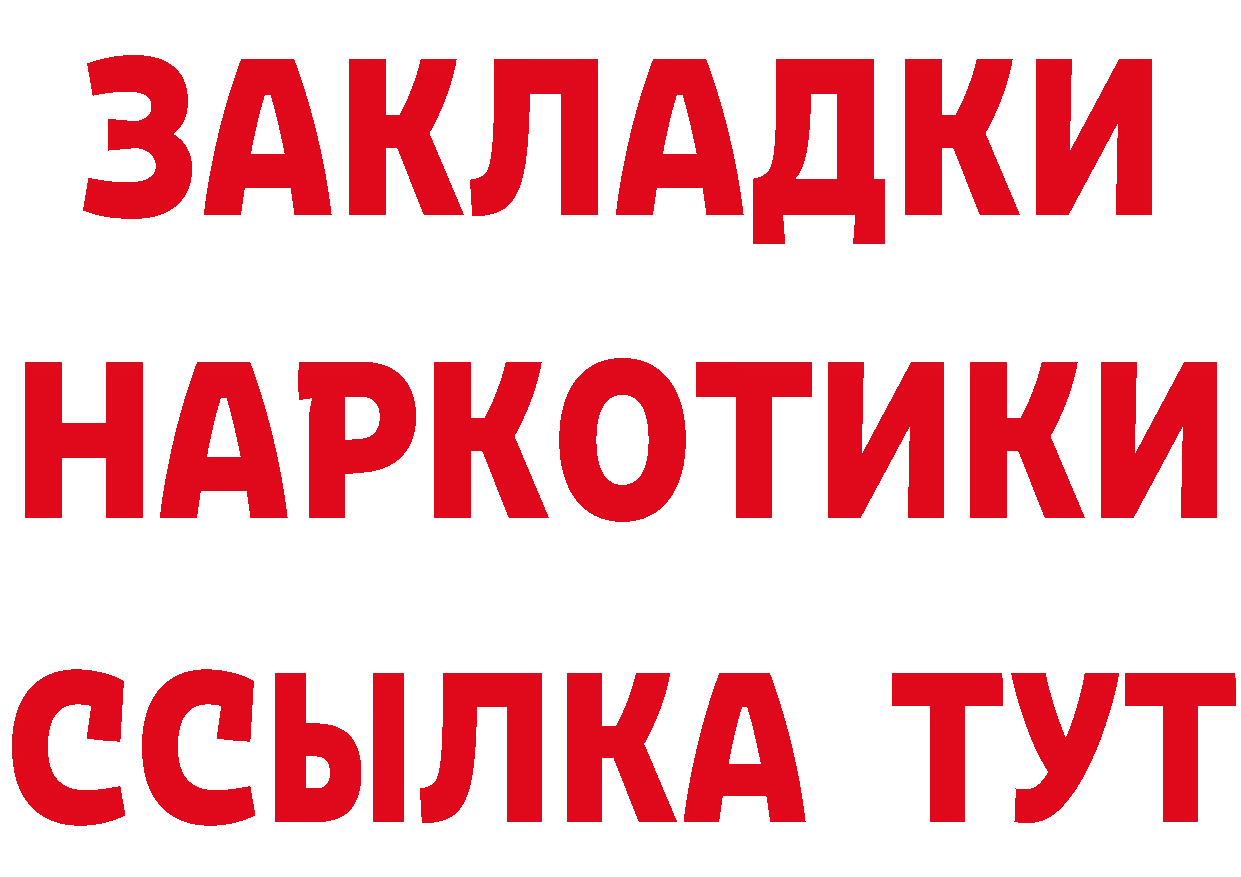 ЗАКЛАДКИ
НАРКОТИКИ
ССЫЛКА ТУТ